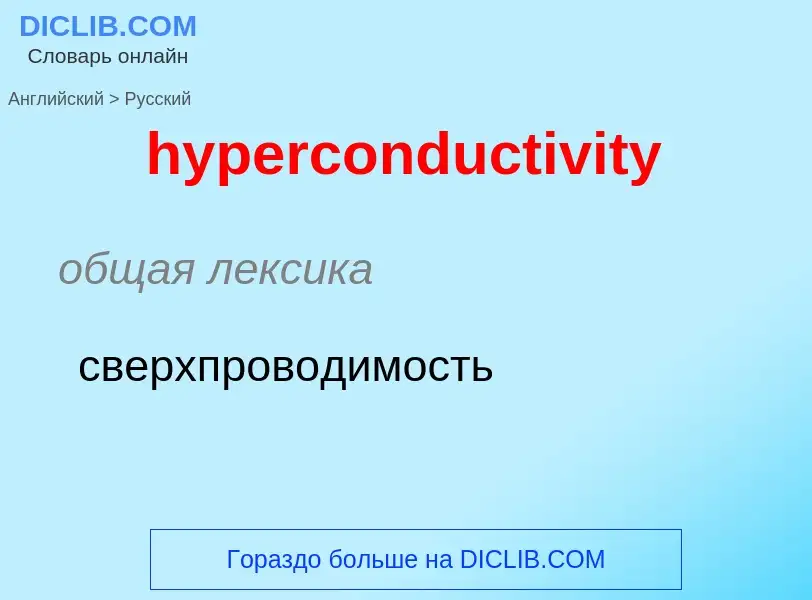 DICLIB.COM
Словарь онлайн

Английский > Русский

hyperconductivity

общая лексика

сверхпроводимость

Гораздо больше на DICLIB.COM